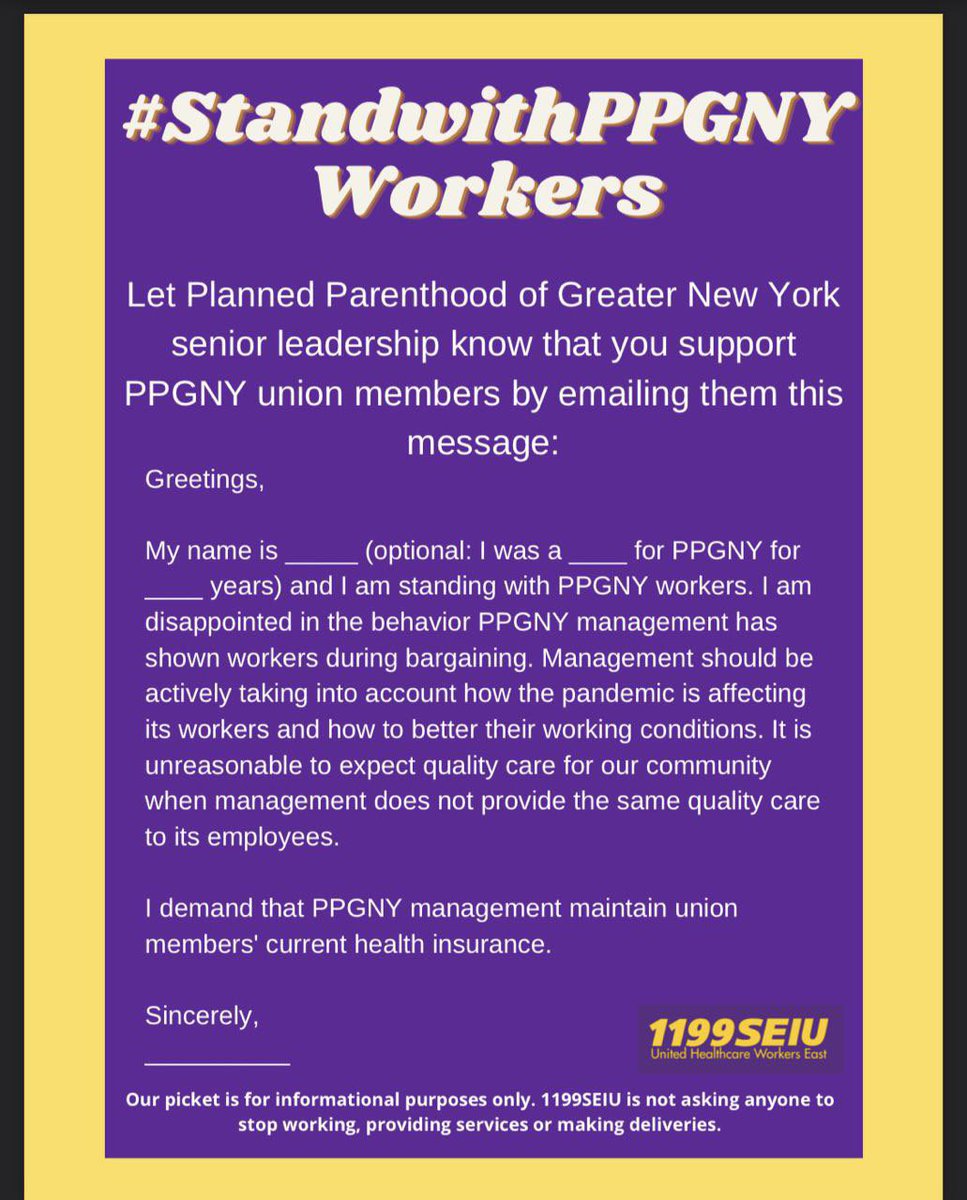 #StandwithPPGNY Workers

Let Planned Parenthood of Greater New York senior leadership know that you support PPGNY union members by emailing them this message:

Greetings,

My name is _____ (optional: I was a ____ for PPGNY for ____ years) and I am standing with PPGNY workers. I am disappointed in the behavior PPGNY management has shown workers during bargaining. Management should be actively taking into account how the pandemic is affecting its workers and how to better their working conditions. It is unreasonable to expect quality care for our community when management does not provide the same quality care to its employees.

I demand that PPGNY management maintain union members' current health insurance.

Sincerely,
__________

1199SEIU
United Healthcare Workers East

Our picket is for informational purposes only. 1199SEIU is not asking anyone to stop working, providing services or making deliveries.